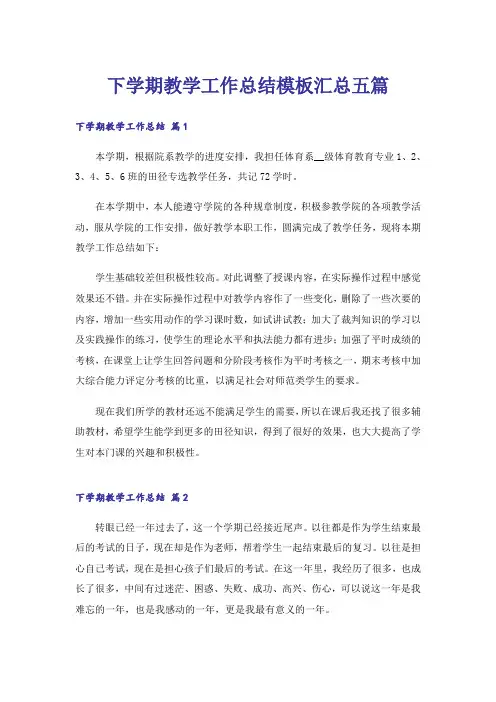 下学期教学工作总结模板汇总五篇

下学期教学工作总结 篇1

本学期，根据院系教学的进度安排，我担任体育系__级体育教育专业1、2、3、4、5、6班的田径专选教学任务，共记72学时。

在本学期中，本人能遵守学院的各种规章制度，积极参教学院的各项教学活动，服从学院的工作安排，做好教学本职工作，圆满完成了教学任务，现将本期教学工作总结如下：

学生基础较差但积极性较高。对此调整了授课内容，在实际操作过程中感觉效果还不错。并在实际操作过程中对教学内容作了一些变化，删除了一些次要的内容，增加一些实用动作的学习课时数，如试讲试教；加大了裁判知识的学习以及实践操作的练习，使学生的理论水平和执法能力都有进步；加强了平时成绩的考核，在课堂上让学生回答问题和分阶段考核作为平时考核之一，期末考核中加大综合能力评定分考核的比重，以满足社会对师范类学生的要求。

现在我们所学的教材还远不能满足学生的需要，所以在课后我还找了很多辅助教材，希望学生能学到更多的田径知识，得到了很好的效果，也大大提高了学生对本门课的兴趣和积极性。

下学期教学工作总结 篇2

转眼已经一年过去了，这一个学期已经接近尾声。以往都是作为学生结束最后的考试的日子，现在却是作为老师，帮着学生一起结束最后的复习。以往是担心自己考试，现在是担心孩子们最后的考试。在这一年里，我经历了很多，也成长了很多，中间有过迷茫、困惑、失败、成功、高兴、伤心，可以说这一年是我难忘的一年，也是我感动的一年，更是我最有意义的一年。